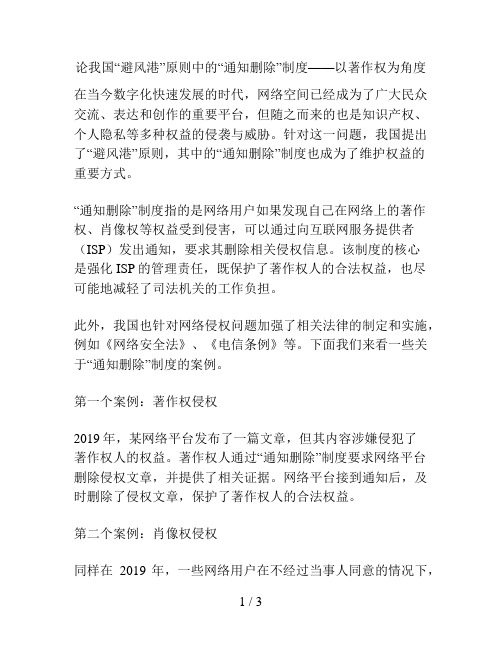 论我国“避风港”原则中的“通知删除”制度——以著作权为角度

在当今数字化快速发展的时代，网络空间已经成为了广大民众交流、表达和创作的重要平台，但随之而来的也是知识产权、个人隐私等多种权益的侵袭与威胁。针对这一问题，我国提出了“避风港”原则，其中的“通知删除”制度也成为了维护权益的重要方式。

“通知删除”制度指的是网络用户如果发现自己在网络上的著作权、肖像权等权益受到侵害，可以通过向互联网服务提供者（ISP）发出通知，要求其删除相关侵权信息。该制度的核心是强化 ISP 的管理责任，既保护了著作权人的合法权益，也尽可能地减轻了司法机关的工作负担。

此外，我国也针对网络侵权问题加强了相关法律的制定和实施，例如《网络安全法》、《电信条例》等。下面我们来看一些关于“通知删除”制度的案例。

第一个案例：著作权侵权

2019 年，某网络平台发布了一篇文章，但其内容涉嫌侵犯了著作权人的权益。著作权人通过“通知删除”制度要求网络平台删除侵权文章，并提供了相关证据。网络平台接到通知后，及时删除了侵权文章，保护了著作权人的合法权益。

第二个案例：肖像权侵权

同样在 2019 年，一些网络用户在不经过当事人同意的情况下，

1 / 3